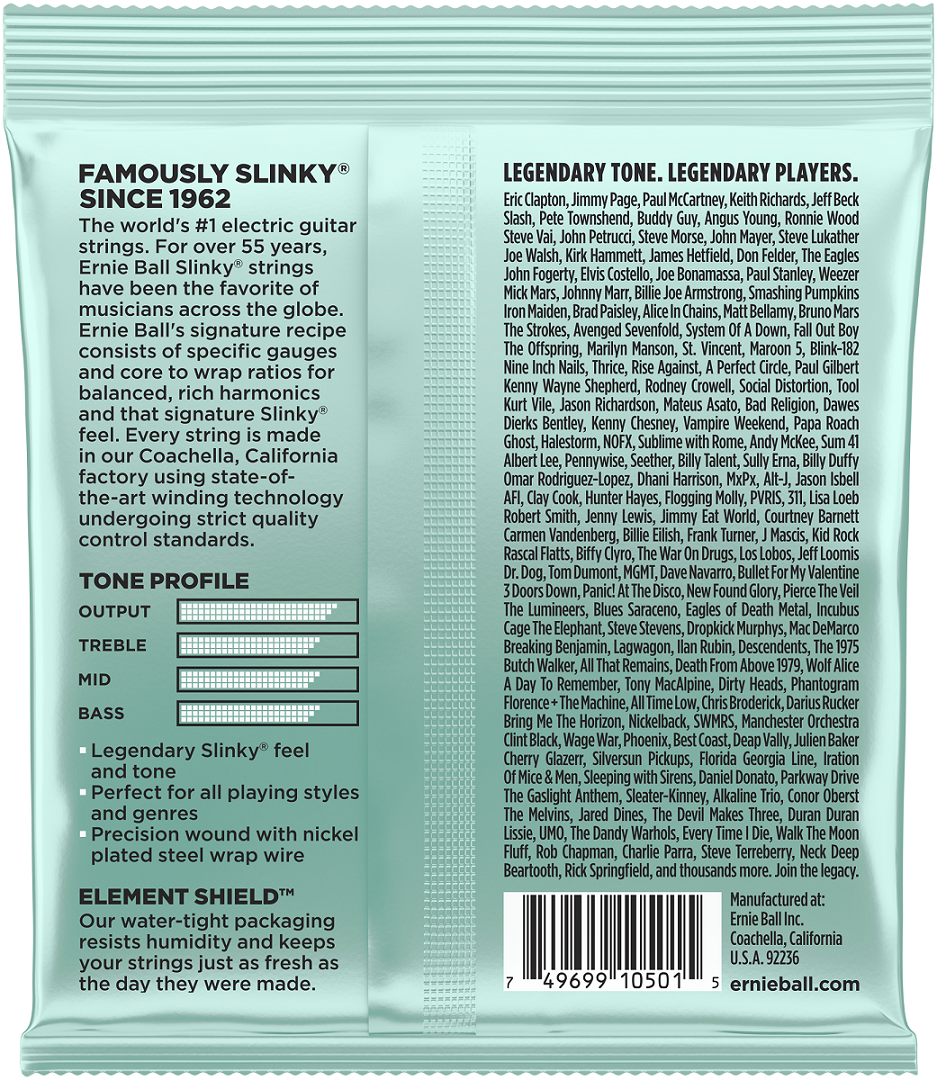 FAMOUSLY SLINKY®
SINCE 1962

The world's #1 electric guitar strings. For over 55 years, Ernie Ball Slinky® strings have been the favorite of musicians across the globe. Ernie Ball's signature recipe consists of specific gauges and core to wrap ratios for balanced, rich harmonics and that signature Slinky® feel. Every string is made in our Coachella, California factory using state-of-the-art winding technology undergoing strict quality control standards.

TONE PROFILE

OUTPUT

TREBLE

MID

BASS

▪ Legendary Slinky® feel and tone
▪ Perfect for all playing styles and genres
▪ Precision wound with nickel plated steel wrap wire

ELEMENT SHIELD™

Our water-tight packaging resists humidity and keeps your strings just as fresh as the day they were made.

LEGENDARY TONE. LEGENDARY PLAYERS.

Eric Clapton, Jimmy Page, Paul McCartney, Keith Richards, Jeff Beck Slash, Pete Townshend, Buddy Guy, Angus Young, Ronnie Wood Steve Vai, John Petrucci, Steve Morse, John Mayer, Steve Lukather Joe Walsh, Kirk Hammett, James Hetfield, Don Felder, The Eagles John Fogerty, Elvis Costello, Joe Bonamassa, Paul Stanley, Weezer Mick Mars, Johnny Marr, Billie Joe Armstrong, Smashing Pumpkins Iron Maiden, Brad Paisley, Alice In Chains, Matt Bellamy, Bruno Mars The Strokes, Avenged Sevenfold, System Of A Down, Fall Out Boy The Offspring, Marilyn Manson, St. Vincent, Maroon 5, Blink-182 Nine Inch Nails, Thrice, Rise Against, A Perfect Circle, Paul Gilbert Kenny Wayne Shepherd, Rodney Crowell, Social Distortion, Tool Kurt Vile, Jason Richardson, Mateus Asato, Bad Religion, Dawes Dierks Bentley, Kenny Chesney, Vampire Weekend, Papa Roach Ghost, Halestorm, NOFX, Sublime with Rome, Andy McKee, Sum 41 Albert Lee, Pennywise, Seether, Billy Talent, Sully Erna, Billy Duffy Omar Rodriguez-Lopez, Dhani Harrison, MxPx, Alt-J, Jason Isbell AFI, Clay Cook, Hunter Hayes, Flogging Molly, PVRIS, 311, Lisa Loeb Robert Smith, Jenny Lewis, Jimmy Eat World, Courtney Barnett Carmen Vandenberg, Billie Eilish, Frank Turner, J Mascis, Kid Rock Rascal Flatts, Biffy Clyro, The War On Drugs, Los Lobos, Jeff Loomis Dr. Dog, Tom Dumont, MGMT, Dave Navarro, Bullet For My Valentine 3 Doors Down, Panic! At The Disco, New Found Glory, Pierce The Veil The Lumineers, Blues Saraceno, Eagles of Death Metal, Incubus Cage The Elephant, Steve Stevens, Dropkick Murphys, Mac DeMarco Breaking Benjamin, Lagwagon, Ilan Rubin, Descendents, The 1975 Butch Walker, All That Remains, Death From Above 1979, Wolf Alice A Day To Remember, Tony MacAlpine, Dirty Heads, Phantogram Florence + The Machine, All Time Low, Chris Broderick, Darius Rucker Bring Me The Horizon, Nickelback, SWMRS, Manchester Orchestra Clint Black, Wage War, Phoenix, Best Coast, Deap Vally, Julien Baker Cherry Glazerr, Silversun Pickups, Florida Georgia Line, Iration Of Mice & Men, Sleeping with Sirens, Daniel Donato, Parkway Drive The Gaslight Anthem, Sleater-Kinney, Alkaline Trio, Conor Oberst The Melvins, Jared Dines, The Devil Makes Three, Duran Duran Lissie, UMO, The Dandy Warhols, Every Time I Die, Walk The Moon Fluff, Rob Chapman, Charlie Parra, Steve Terreberry, Neck Deep Beartooth, Rick Springfield, and thousands more. Join the legacy.

7 49699 10501 5

Manufactured at:
Ernie Ball Inc.
Coachella, California
U.S.A. 92236

ernieball.com